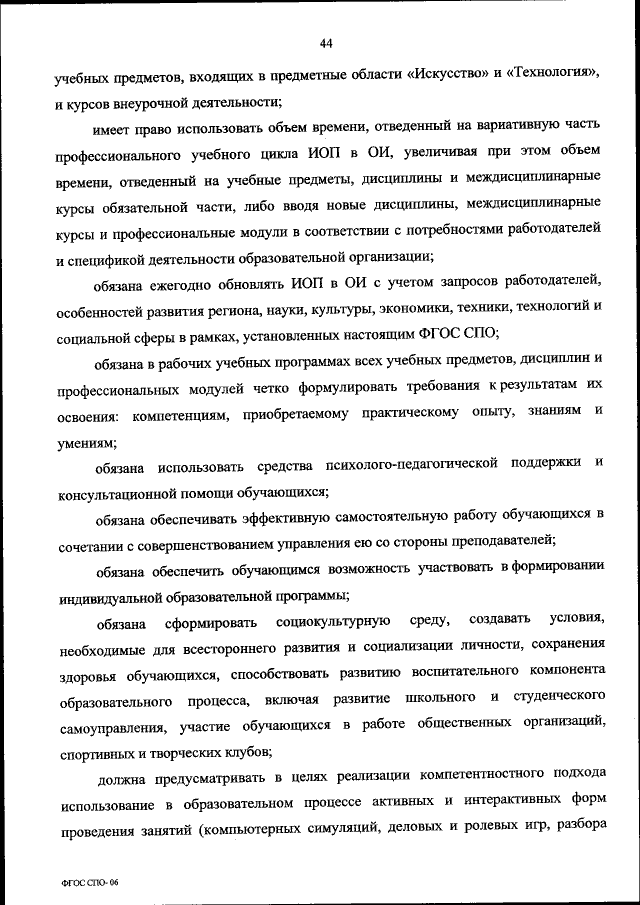 44

учебных предметов, входящих в предметные области «Искусство» и «Технология», и курсов внеурочной деятельности;

имеет право использовать объем времени, отведенный на вариативную часть профессионального учебного цикла ИОП в ОИ, увеличивая при этом объем времени, отведенный на учебные предметы, дисциплины и междисциплинарные курсы обязательной части, либо вводя новые дисциплины, междисциплинарные курсы и профессиональные модули в соответствии с потребностями работодателей и спецификой деятельности образовательной организации;

обязана ежегодно обновлять ИОП в ОИ с учетом запросов работодателей, особенностей развития региона, науки, культуры, экономики, техники, технологий и социальной сферы в рамках, установленных настоящим ФГОС СПО;

обязана в рабочих учебных программах всех учебных предметов, дисциплин и профессиональных модулей четко формулировать требования к результатам их освоения: компетенциям, приобретаемому практическому опыту, знаниям и умениям;

обязана использовать средства психолого-педагогической поддержки и консультационной помощи обучающихся;

обязана обеспечивать эффективную самостоятельную работу обучающихся в сочетании с совершенствованием управления ею со стороны преподавателей;

обязана обеспечить обучающимся возможность участвовать в формировании индивидуальной образовательной программы;

обязана сформировать социокультурную среду, создавать условия, необходимые для всестороннего развития и социализации личности, сохранения здоровья обучающихся, способствовать развитию воспитательного компонента образовательного процесса, включая развитие школьного и студенческого самоуправления, участие обучающихся в работе общественных организаций, спортивных и творческих клубов;

должна предусматривать в целях реализации компетентностного подхода использование в образовательном процессе активных и интерактивных форм проведения занятий (компьютерных симуляций, деловых и ролевых игр, разбора

ФГОС СПО- 06